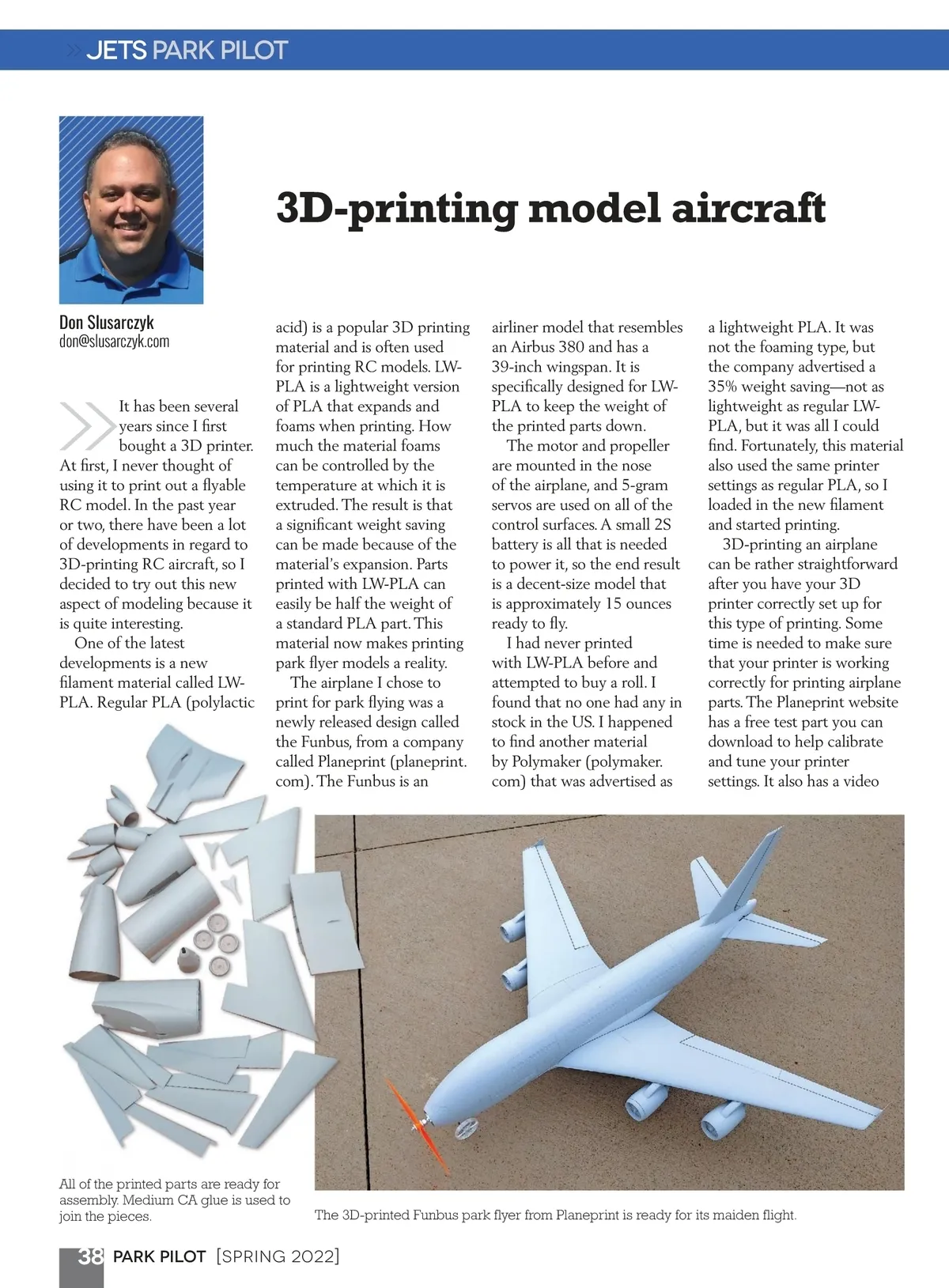 JETS PARK PILOT

3D-printing model aircraft

Don Slusarczyk
don@slusarczyk.com

It has been several years since I first bought a 3D printer. At first, I never thought of using it to print out a flyable RC model. In the past year or two, there have been a lot of developments in regard to 3D-printing RC aircraft, so I decided to try out this new aspect of modeling because it is quite interesting.

One of the latest developments is a new filament material called LW-PLA. Regular PLA (polylactic acid) is a popular 3D printing material and is often used for printing RC models. LW-PLA is a lightweight version of PLA that expands and foams when printing. How much the material foams can be controlled by the temperature at which it is extruded. The result is that a significant weight saving can be made because of the material's expansion. Parts printed with LW-PLA can easily be half the weight of a standard PLA part. This material now makes printing park flyer models a reality.

The airplane I chose to print for park flying was a newly released design called the Funbus, from a company called Planeprint (planeprint.com). The Funbus is an airliner model that resembles an Airbus 380 and has a 39-inch wingspan. It is specifically designed for LW-PLA to keep the weight of the printed parts down.

The motor and propeller are mounted in the nose of the airplane, and 5-gram servos are used on all of the control surfaces. A small 2S battery is all that is needed to power it, so the end result is a decent-size model that is approximately 15 ounces ready to fly.

I had never printed with LW-PLA before and attempted to buy a roll. I found that no one had any in stock in the US. I happened to find another material by Polymaker (polymaker.com) that was advertised as a lightweight PLA. It was not the foaming type, but the company advertised a 35% weight saving—not as lightweight as regular LW-PLA, but it was all I could find. Fortunately, this material also used the same printer settings as regular PLA, so I loaded in the new filament and started printing.

3D-printing an airplane can be rather straightforward after you have your 3D printer correctly set up for this type of printing. Some time is needed to make sure that your printer is working correctly for printing airplane parts. The Planeprint website has a free test part you can download to help calibrate and tune your printer settings. It also has a video

All of the printed parts are ready for assembly. Medium CA glue is used to join the pieces.

The 3D-printed Funbus park flyer from Planeprint is ready for its maiden flight.

38 PARK PILOT [SPRING 2022]